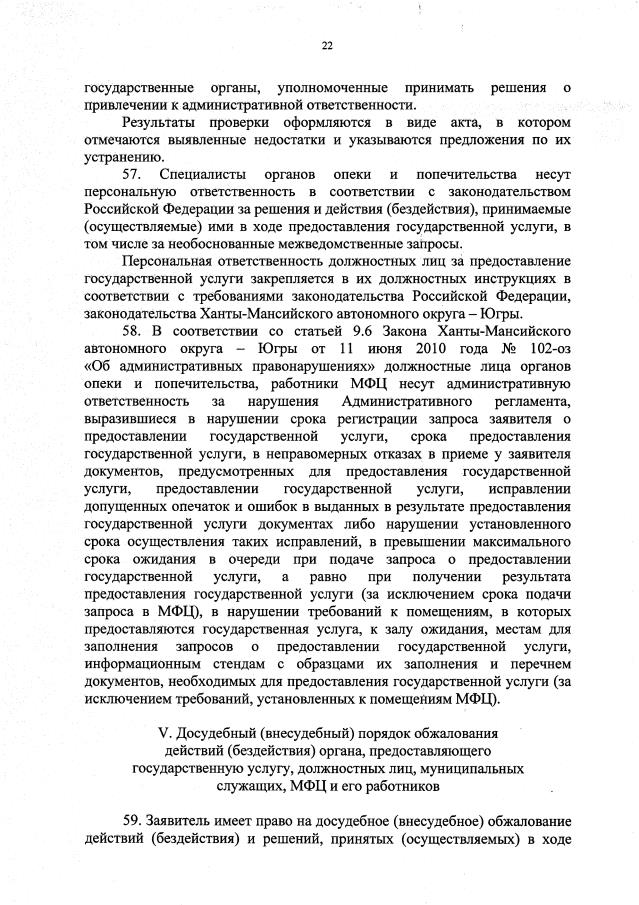 22

государственные органы, уполномоченные принимать решения о привлечении к административной ответственности.

Результаты проверки оформляются в виде акта, в котором отмечаются выявленные недостатки и указываются предложения по их устранению.

57. Специалисты органов опеки и попечительства несут персональную ответственность в соответствии с законодательством Российской Федерации за решения и действия (бездействия), принимаемые (осуществляемые) ими в ходе предоставления государственной услуги, в том числе за необоснованные межведомственные запросы.

Персональная ответственность должностных лиц за предоставление государственной услуги закрепляется в их должностных инструкциях в соответствии с требованиями законодательства Российской Федерации, законодательства Ханты-Мансийского автономного округа – Югры.

58. В соответствии со статьей 9.6 Закона Ханты-Мансийского автономного округа – Югры от 11 июня 2010 года № 102-оз «Об административных правонарушениях» должностные лица органов опеки и попечительства, работники МФЦ несут административную ответственность за нарушения Административного регламента, выразившиеся в нарушении срока регистрации запроса заявителя о предоставлении государственной услуги, срока предоставления государственной услуги, в неправомерных отказах в приеме у заявителя документов, предусмотренных для предоставления государственной услуги, предоставлении государственной услуги, исправлении допущенных опечаток и ошибок в выданных в результате предоставления государственной услуги документах либо нарушении установленного срока осуществления таких исправлений, в превышении максимального срока ожидания в очереди при подаче запроса о предоставлении государственной услуги, а равно при получении результата предоставления государственной услуги (за исключением срока подачи запроса в МФЦ), в нарушении требований к помещениям, в которых предоставляются государственная услуга, к залу ожидания, местам для заполнения запросов о предоставлении государственной услуги, информационным стендам с образцами их заполнения и перечнем документов, необходимых для предоставления государственной услуги (за исключением требований, установленных к помещениям МФЦ).

V. Досудебный (внесудебный) порядок обжалования действий (бездействия) органа, предоставляющего государственную услугу, должностных лиц, муниципальных служащих, МФЦ и его работников

59. Заявитель имеет право на досудебное (внесудебное) обжалование действий (бездействия) и решений, принятых (осуществляемых) в ходе